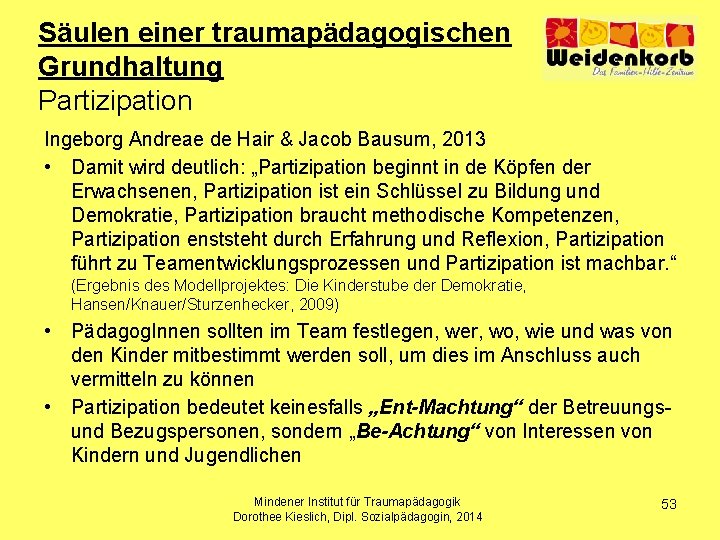 Säulen einer traumapädagogischen Grundhaltung
Partizipation

Weidenkorb
Das Familien-Hilfe-Zentrum

Ingeborg Andreae de Hair & Jacob Bausum, 2013

• Damit wird deutlich: „Partizipation beginnt in de Köpfen der Erwachsenen, Partizipation ist ein Schlüssel zu Bildung und Demokratie, Partizipation braucht methodische Kompetenzen, Partizipation enststeht durch Erfahrung und Reflexion, Partizipation führt zu Teamentwicklungsprozessen und Partizipation ist machbar.“ (Ergebnis des Modellprojektes: Die Kinderstube der Demokratie, Hansen/Knauer/Sturzenhecker, 2009)

• PädagogInnen sollten im Team festlegen, wer, wo, wie und was von den Kinder mitbestimmt werden soll, um dies im Anschluss auch vermitteln zu können

• Partizipation bedeutet keinesfalls „Ent-Machtung“ der Betreuungs- und Bezugspersonen, sondern „Be-Achtung“ von Interessen von Kindern und Jugendlichen

Mindener Institut für Traumapädagogik
Dorothee Kieslich, Dipl. Sozialpädagogin, 2014

53